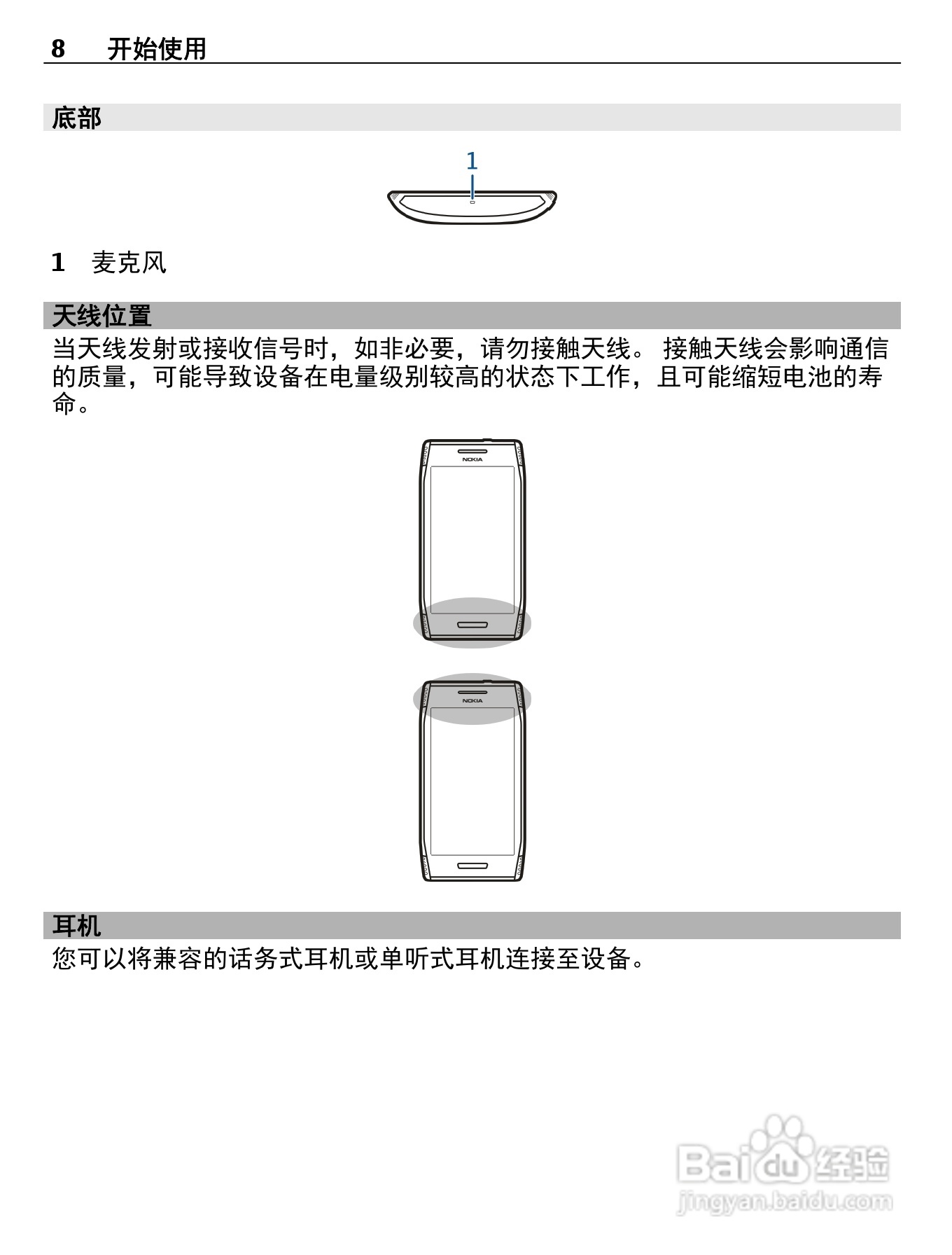 8 开始使用

底部

1

1 麦克风

天线位置

当天线发射或接收信号时，如非必要，请勿接触天线。 接触天线会影响通信的质量，可能导致设备在电量级别较高的状态下工作，且可能缩短电池的寿命。

NOKIA

NOKIA

耳机

您可以将兼容的话务式耳机或单听式耳机连接至设备。

Baidu 经验
jingyan.baidu.com